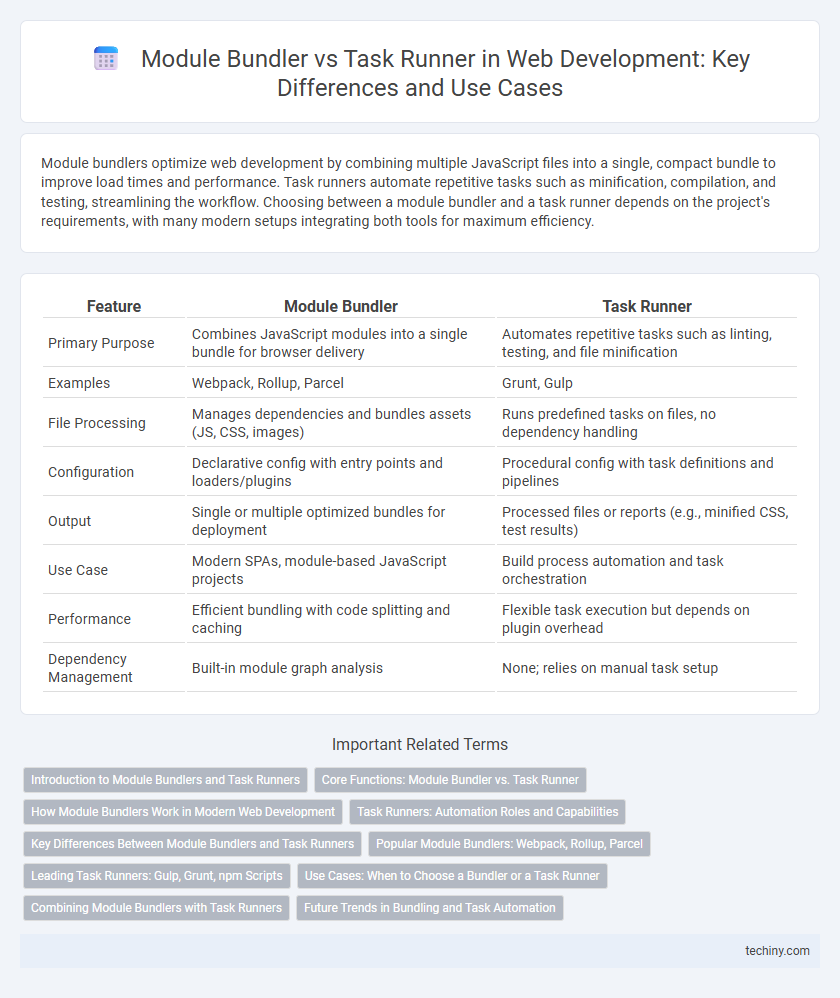 Module Bundler vs Task Runner in Web Development: Key Differences and Use Cases

Module bundlers optimize web development by combining multiple JavaScript files into a single, compact bundle to improve load times and performance. Task runners automate repetitive tasks such as minification, compilation, and testing, streamlining the workflow. Choosing between a module bundler and a task runner depends on the project's requirements, with many modern setups integrating both tools for maximum efficiency.

| Feature | Module Bundler | Task Runner |
|---|---|---|
| Primary Purpose | Combines JavaScript modules into a single bundle for browser delivery | Automates repetitive tasks such as linting, testing, and file minification |
| Examples | Webpack, Rollup, Parcel | Grunt, Gulp |
| File Processing | Manages dependencies and bundles assets (JS, CSS, images) | Runs predefined tasks on files, no dependency handling |
| Configuration | Declarative config with entry points and loaders/plugins | Procedural config with task definitions and pipelines |
| Output | Single or multiple optimized bundles for deployment | Processed files or reports (e.g., minified CSS, test results) |
| Use Case | Modern SPAs, module-based JavaScript projects | Build process automation and task orchestration |
| Performance | Efficient bundling with code splitting and caching | Flexible task execution but depends on plugin overhead |
| Dependency Management | Built-in module graph analysis | None; relies on manual task setup |

Important Related Terms

Introduction to Module Bundlers and Task Runners
Core Functions: Module Bundler vs. Task Runner
How Module Bundlers Work in Modern Web Development
Task Runners: Automation Roles and Capabilities
Key Differences Between Module Bundlers and Task Runners
Popular Module Bundlers: Webpack, Rollup, Parcel
Leading Task Runners: Gulp, Grunt, npm Scripts
Use Cases: When to Choose a Bundler or a Task Runner
Combining Module Bundlers with Task Runners
Future Trends in Bundling and Task Automation

techiny.com